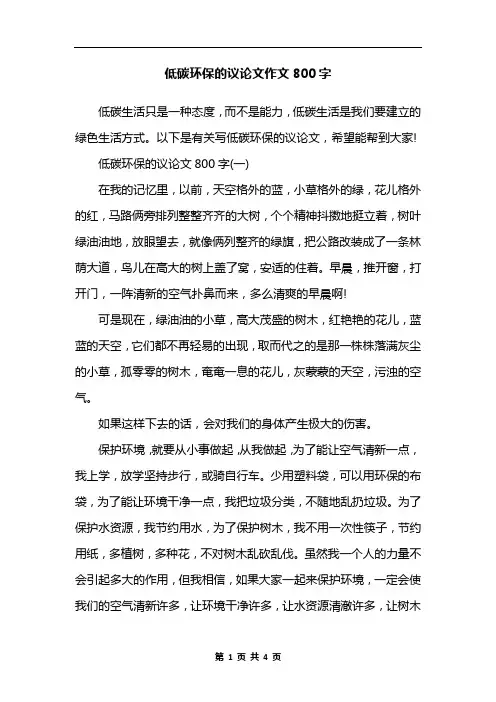 低碳环保的议论文作文 800 字

低碳生活只是一种态度，而不是能力，低碳生活是我们要建立的绿色生活方式。以下是有关写低碳环保的议论文，希望能帮到大家!

低碳环保的议论文 800 字(一)

在我的记忆里，以前，天空格外的蓝，小草格外的绿，花儿格外的红，马路俩旁排列整整齐齐的大树，个个精神抖擞地挺立着，树叶绿油油地，放眼望去，就像俩列整齐的绿旗，把公路改装成了一条林荫大道，鸟儿在高大的树上盖了窝，安适的住着。早晨，推开窗，打开门，一阵清新的空气扑鼻而来，多么清爽的早晨啊!

可是现在，绿油油的小草，高大茂盛的树木，红艳艳的花儿，蓝蓝的天空，它们都不再轻易的出现，取而代之的是那一株株落满灰尘的小草，孤零零的树木，奄奄一息的花儿，灰蒙蒙的天空，污浊的空气。

如果这样下去的话，会对我们的身体产生极大的伤害。

保护环境，就要从小事做起，从我做起，为了能让空气清新一点，我上学，放学坚持步行，或骑自行车。少用塑料袋，可以用环保的布袋，为了能让环境干净一点，我把垃圾分类，不随地乱扔垃圾。为了保护水资源，我节约用水，为了保护树木，我不用一次性筷子，节约用纸，多植树，多种花，不对树木乱砍乱伐。虽然我一个人的力量不会引起多大的作用，但我相信，如果大家一起来保护环境，一定会使我们的空气清新许多，让环境干净许多，让水资源清澈许多，让树木

第 1 页 共 4 页